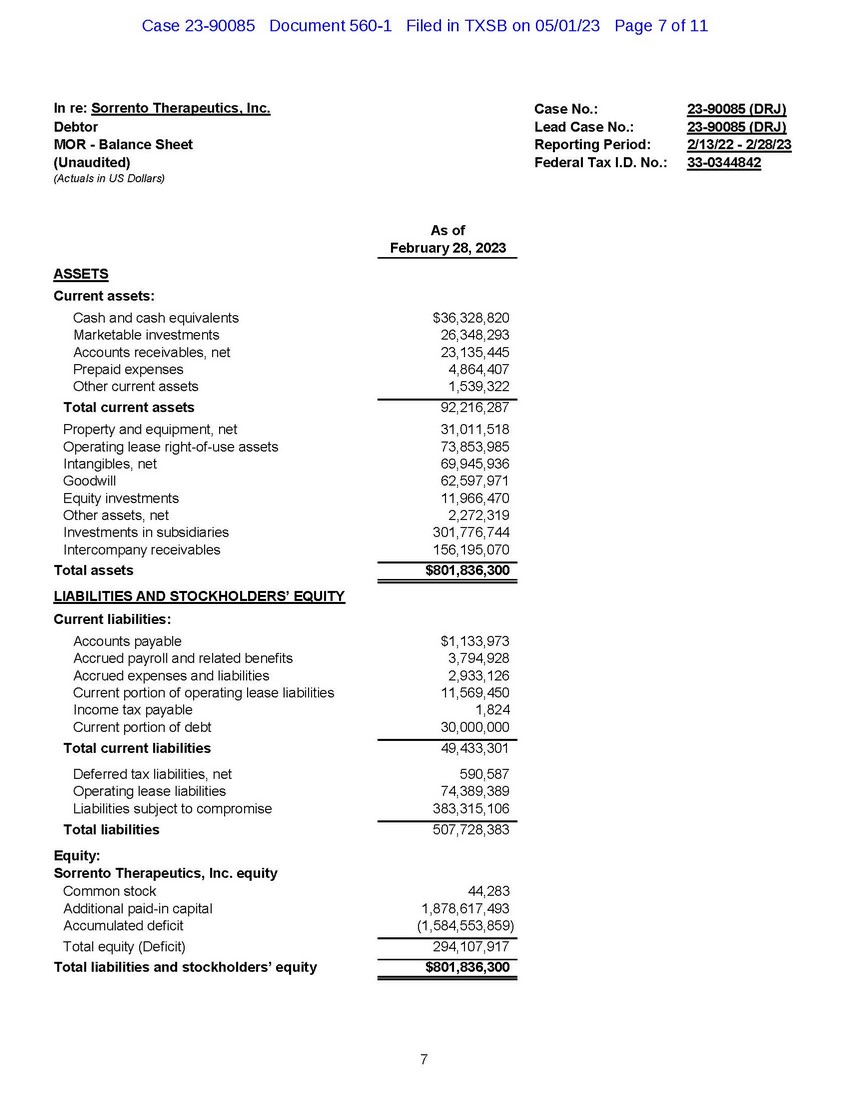 Case 23-90085 Document 560-1 Filed in TXSB on 05/01/23 Page 7 of 11

In re: Sorrento Therapeutics, Inc.
Debtor
MOR - Balance Sheet
(Unaudited)
(Actuals in US Dollars)

Case No.: 23-90085 (DRJ)
Lead Case No.: 23-90085 (DRJ)
Reporting Period: 2/13/22 - 2/28/23
Federal Tax I.D. No.: 33-0344842

| | As of February 28, 2023 |
|---|---|
| ASSETS | |
| Current assets: | |
| Cash and cash equivalents | $36,328,820 |
| Marketable investments | 26,348,293 |
| Accounts receivables, net | 23,135,445 |
| Prepaid expenses | 4,864,407 |
| Other current assets | 1,539,322 |
| Total current assets | 92,216,287 |
| Property and equipment, net | 31,011,518 |
| Operating lease right-of-use assets | 73,853,985 |
| Intangibles, net | 69,945,936 |
| Goodwill | 62,597,971 |
| Equity investments | 11,966,470 |
| Other assets, net | 2,272,319 |
| Investments in subsidiaries | 301,776,744 |
| Intercompany receivables | 156,195,070 |
| Total assets | $801,836,300 |
| LIABILITIES AND STOCKHOLDERS' EQUITY | |
| Current liabilities: | |
| Accounts payable | $1,133,973 |
| Accrued payroll and related benefits | 3,794,928 |
| Accrued expenses and liabilities | 2,933,126 |
| Current portion of operating lease liabilities | 11,569,450 |
| Income tax payable | 1,824 |
| Current portion of debt | 30,000,000 |
| Total current liabilities | 49,433,301 |
| Deferred tax liabilities, net | 590,587 |
| Operating lease liabilities | 74,389,389 |
| Liabilities subject to compromise | 383,315,106 |
| Total liabilities | 507,728,383 |
| Equity: | |
| Sorrento Therapeutics, Inc. equity | |
| Common stock | 44,283 |
| Additional paid-in capital | 1,878,617,493 |
| Accumulated deficit | (1,584,553,859) |
| Total equity (Deficit) | 294,107,917 |
| Total liabilities and stockholders' equity | $801,836,300 |

7